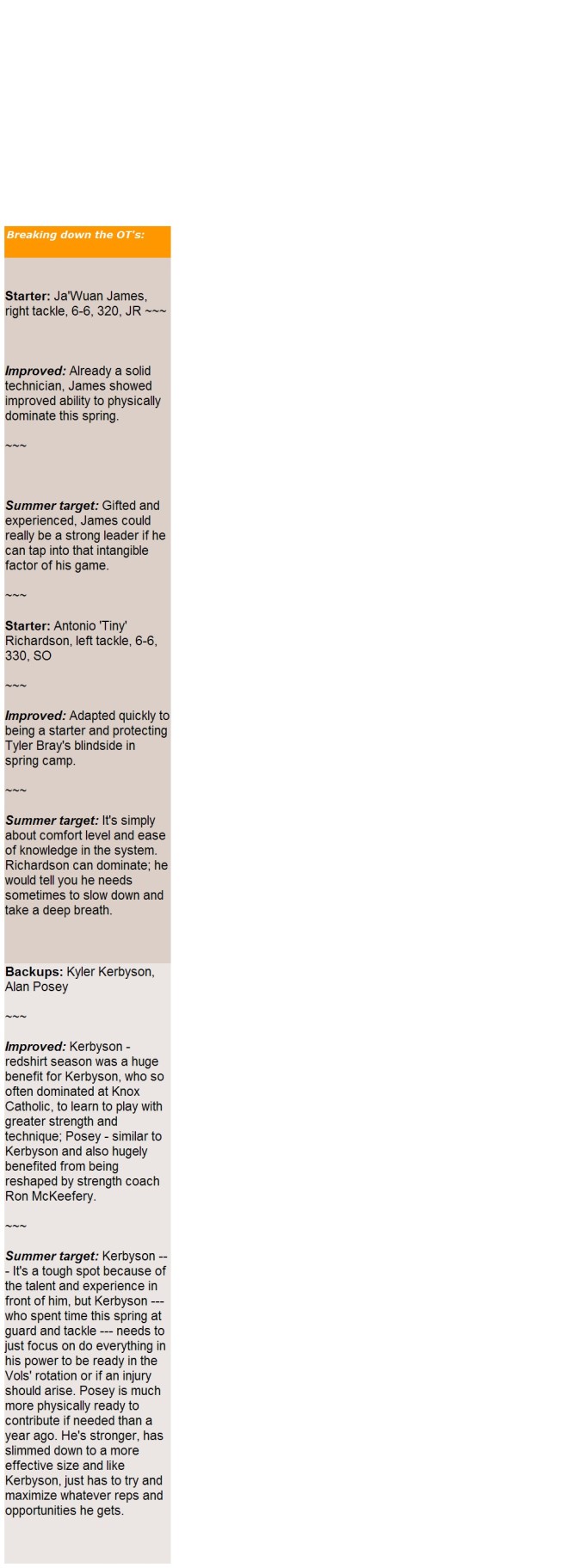 Breaking down the OT's:

Starter: Ja'Wuan James, right tackle, 6-6, 320, JR ~~~

Improved: Already a solid technician, James showed improved ability to physically dominate this spring.

~~~

Summer target: Gifted and experienced, James could really be a strong leader if he can tap into that intangible factor of his game.

~~~

Starter: Antonio 'Tiny' Richardson, left tackle, 6-6, 330, SO

~~~

Improved: Adapted quickly to being a starter and protecting Tyler Bray's blindside in spring camp.

~~~

Summer target: It's simply about comfort level and ease of knowledge in the system. Richardson can dominate; he would tell you he needs sometimes to slow down and take a deep breath.

Backups: Kyler Kerbyson, Alan Posey

~~~

Improved: Kerbyson - redshirt season was a huge benefit for Kerbyson, who so often dominated at Knox Catholic, to learn to play with greater strength and technique; Posey - similar to Kerbyson and also hugely benefited from being reshaped by strength coach Ron McKeefery.

~~~

Summer target: Kerbyson --- It's a tough spot because of the talent and experience in front of him, but Kerbyson --- who spent time this spring at guard and tackle --- needs to just focus on do everything in his power to be ready in the Vols' rotation or if an injury should arise. Posey is much more physically ready to contribute if needed than a year ago. He's stronger, has slimmed down to a more effective size and like Kerbyson, just has to try and maximize whatever reps and opportunities he gets.